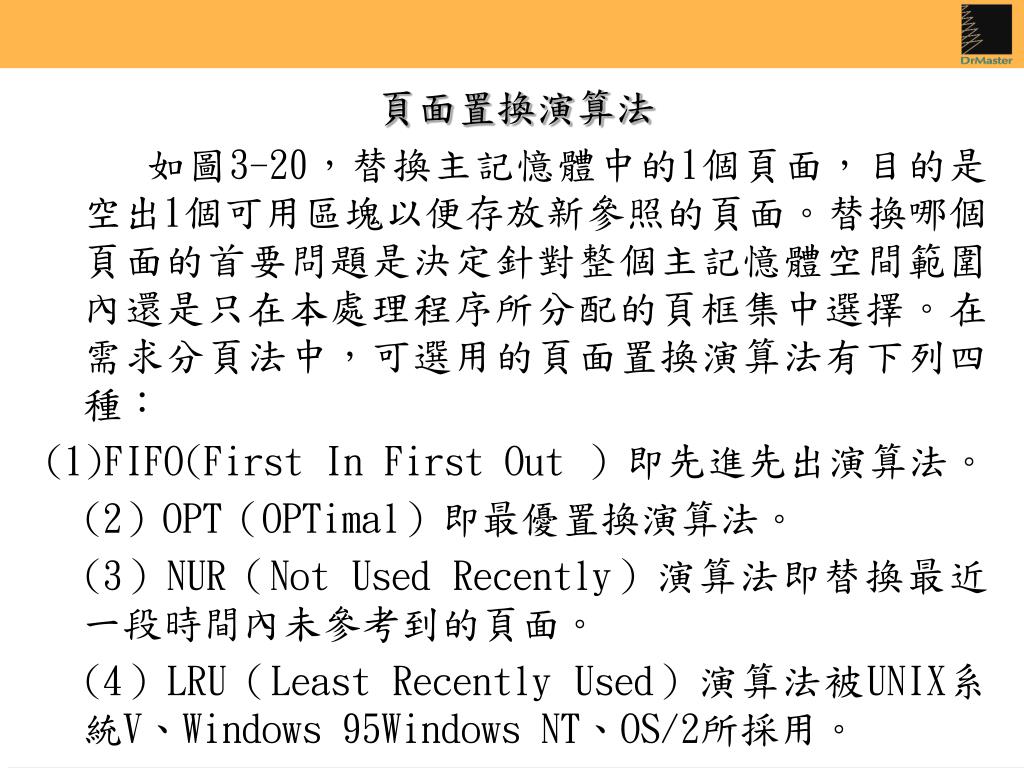 DrMaster

頁面置換演算法

如圖3-20，替換主記憶體中的1個頁面，目的是空出1個可用區塊以便存放新參照的頁面。替換哪個頁面的首要問題是決定針對整個主記憶體空間範圍內還是只在本處理程序所分配的頁框集中選擇。在需求分頁法中，可選用的頁面置換演算法有下列四種：

(1)FIFO(First In First Out ) 即先進先出演算法。

(2) OPT (OPTimal) 即最優置換演算法。

(3) NUR (Not Used Recently) 演算法即替換最近一段時間內未參考到的頁面。

(4) LRU (Least Recently Used) 演算法被UNIX系統V、Windows 95Windows NT、OS/2所採用。